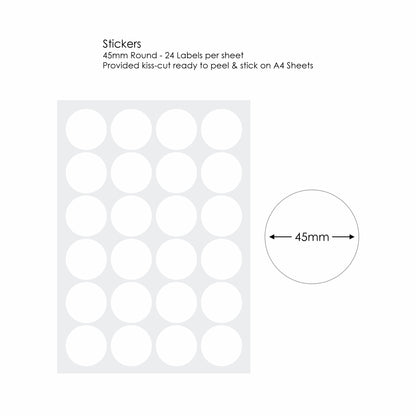 Stickers
45mm Round - 24 Labels per sheet
Provided kiss-cut ready to peel & stick on A4 Sheets

45mm